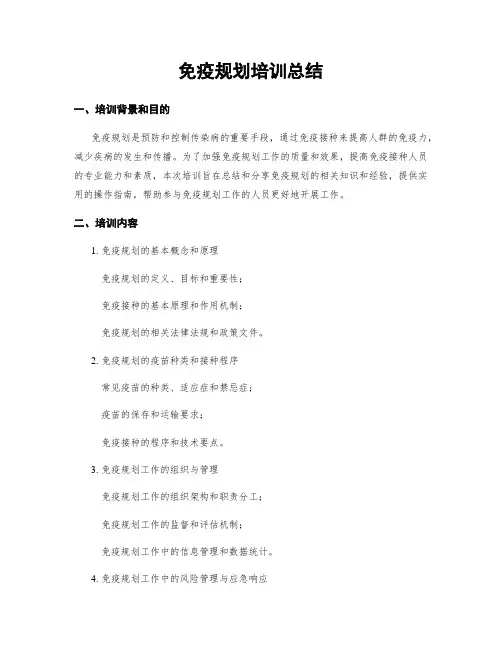 免疫规划培训总结

一、培训背景和目的

免疫规划是预防和控制传染病的重要手段，通过免疫接种来提高人群的免疫力，减少疾病的发生和传播。为了加强免疫规划工作的质量和效果，提高免疫接种人员的专业能力和素质，本次培训旨在总结和分享免疫规划的相关知识和经验，提供实用的操作指南，帮助参与免疫规划工作的人员更好地开展工作。

二、培训内容

1. 免疫规划的基本概念和原理

免疫规划的定义、目标和重要性；

免疫接种的基本原理和作用机制；

免疫规划的相关法律法规和政策文件。

2. 免疫规划的疫苗种类和接种程序

常见疫苗的种类、适应症和禁忌症；

疫苗的保存和运输要求；

免疫接种的程序和技术要点。

3. 免疫规划工作的组织与管理

免疫规划工作的组织架构和职责分工；

免疫规划工作的监督和评估机制；

免疫规划工作中的信息管理和数据统计。

4. 免疫规划工作中的风险管理与应急响应